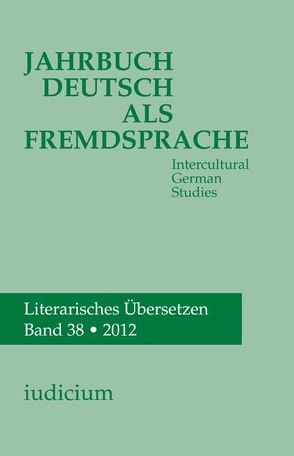 JAHRBUCH
DEUTSCH
ALS
FREMDSPRACHE

Intercultural
German
Studies

Literarisches Übersetzen
Band 38 • 2012

iudicium